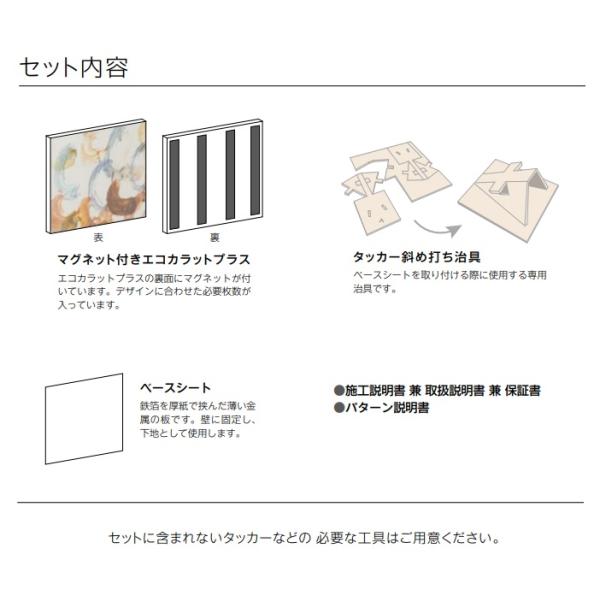 セット内容

表

裏

マグネット付きエコカラットプラス

エコカラットプラスの裏面にマグネットが付いています。デザインに合わせた必要枚数が入っています。

タッカー斜め打ち治具

ベースシートを取り付ける際に使用する専用治具です。

ベースシート

鉄箔を厚紙で挟んだ薄い金属の板です。壁に固定し、下地として使用します。

●施工説明書 兼 取扱説明書 兼 保証書
●パターン説明書

セットに含まれないタッカーなどの 必要な工具はご用意ください。